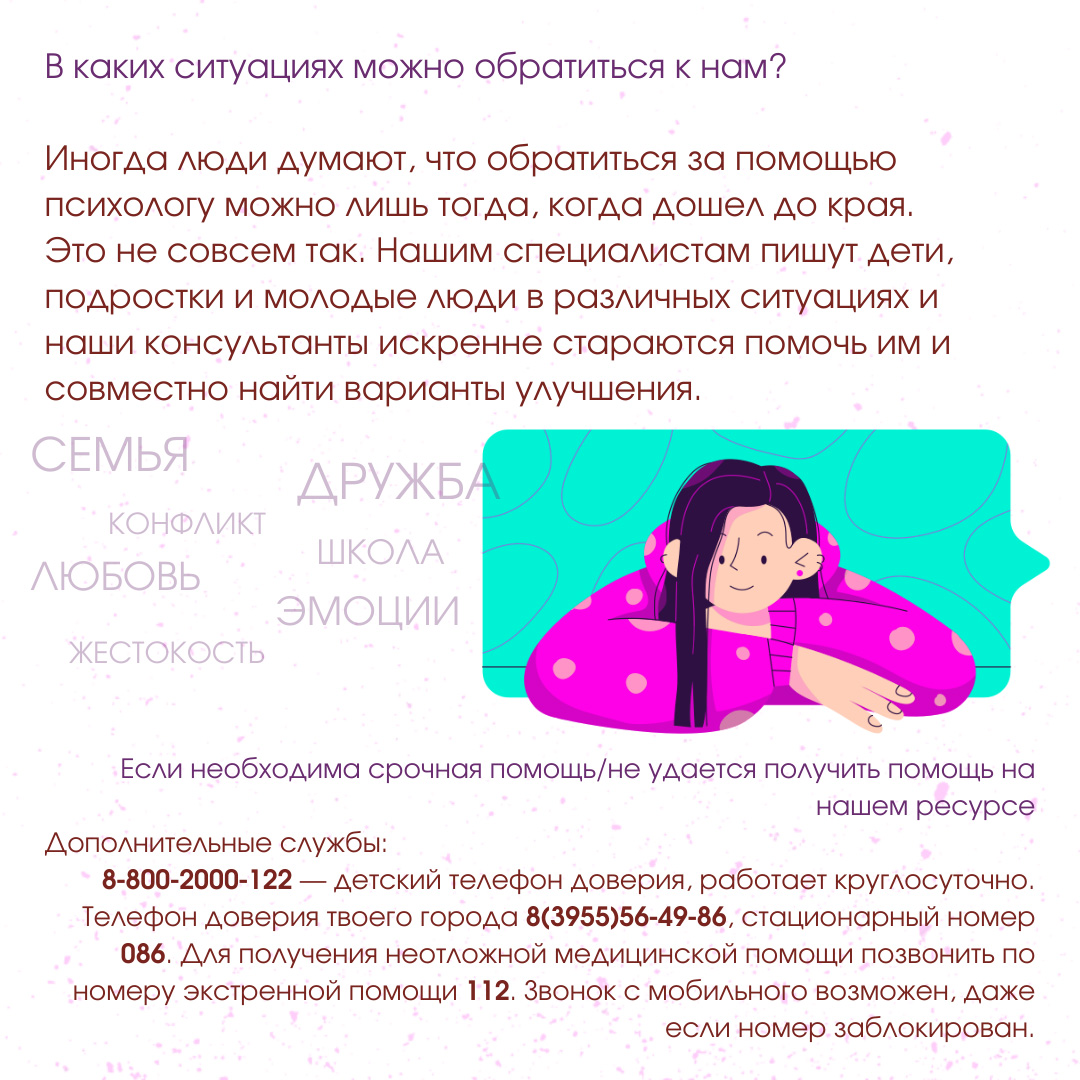 В каких ситуациях можно обратиться к нам?

Иногда люди думают, что обратиться за помощью психологу можно лишь тогда, когда дошел до края. Это не совсем так. Нашим специалистам пишут дети, подростки и молодые люди в различных ситуациях и наши консультанты искренне стараются помочь им и совместно найти варианты улучшения.

СЕМЬЯ

ДРУЖБА

КОНФЛИКТ

ШКОЛА

ЛЮБОВЬ

ЭМОЦИИ

ЖЕСТОКОСТЬ

Если необходима срочная помощь/не удается получить помощь на нашем ресурсе

Дополнительные службы:

8-800-2000-122 — детский телефон доверия, работает круглосуточно. Телефон доверия твоего города 8(3955)56-49-86, стационарный номер 086. Для получения неотложной медицинской помощи позвонить по номеру экстренной помощи 112. Звонок с мобильного возможен, даже если номер заблокирован.